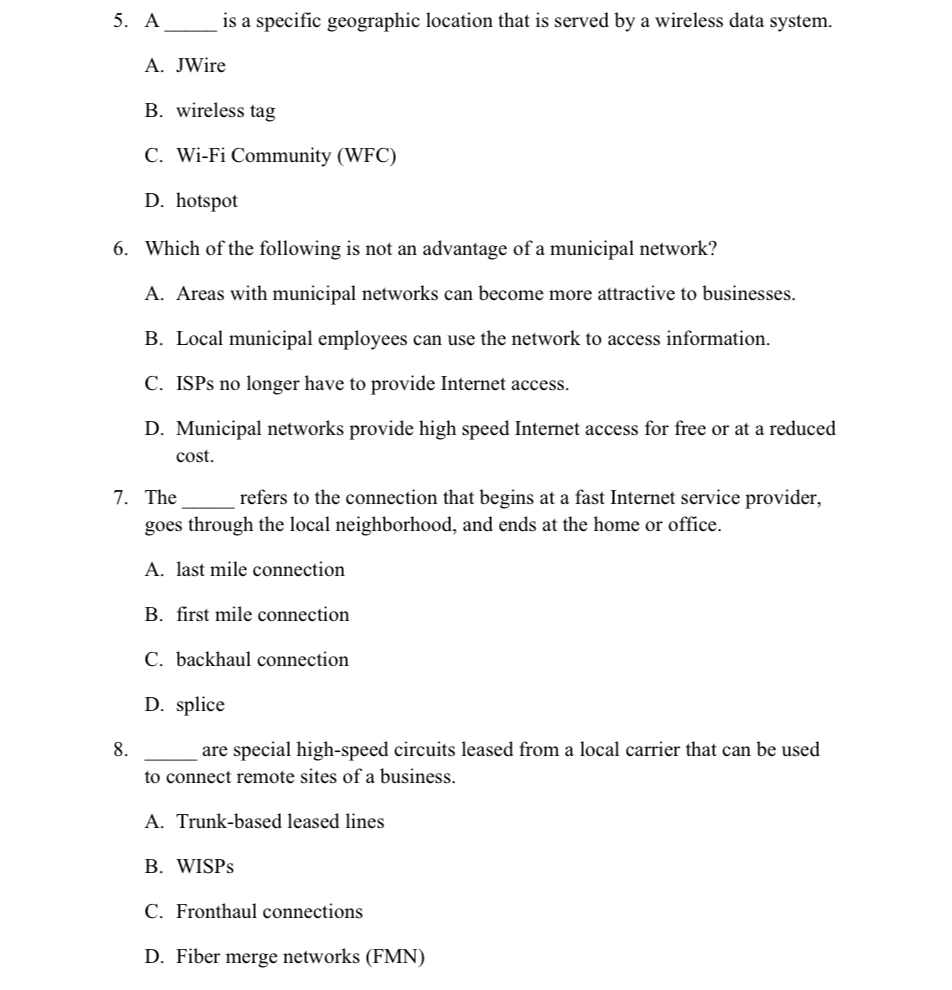 5. A _____ is a specific geographic location that is served by a wireless data system.

A. JWire

B. wireless tag

C. Wi-Fi Community (WFC)

D. hotspot

6. Which of the following is not an advantage of a municipal network?

A. Areas with municipal networks can become more attractive to businesses.

B. Local municipal employees can use the network to access information.

C. ISPs no longer have to provide Internet access.

D. Municipal networks provide high speed Internet access for free or at a reduced cost.

7. The _____ refers to the connection that begins at a fast Internet service provider, goes through the local neighborhood, and ends at the home or office.

A. last mile connection

B. first mile connection

C. backhaul connection

D. splice

8. _____ are special high-speed circuits leased from a local carrier that can be used to connect remote sites of a business.

A. Trunk-based leased lines

B. WISPs

C. Fronthaul connections

D. Fiber merge networks (FMN)